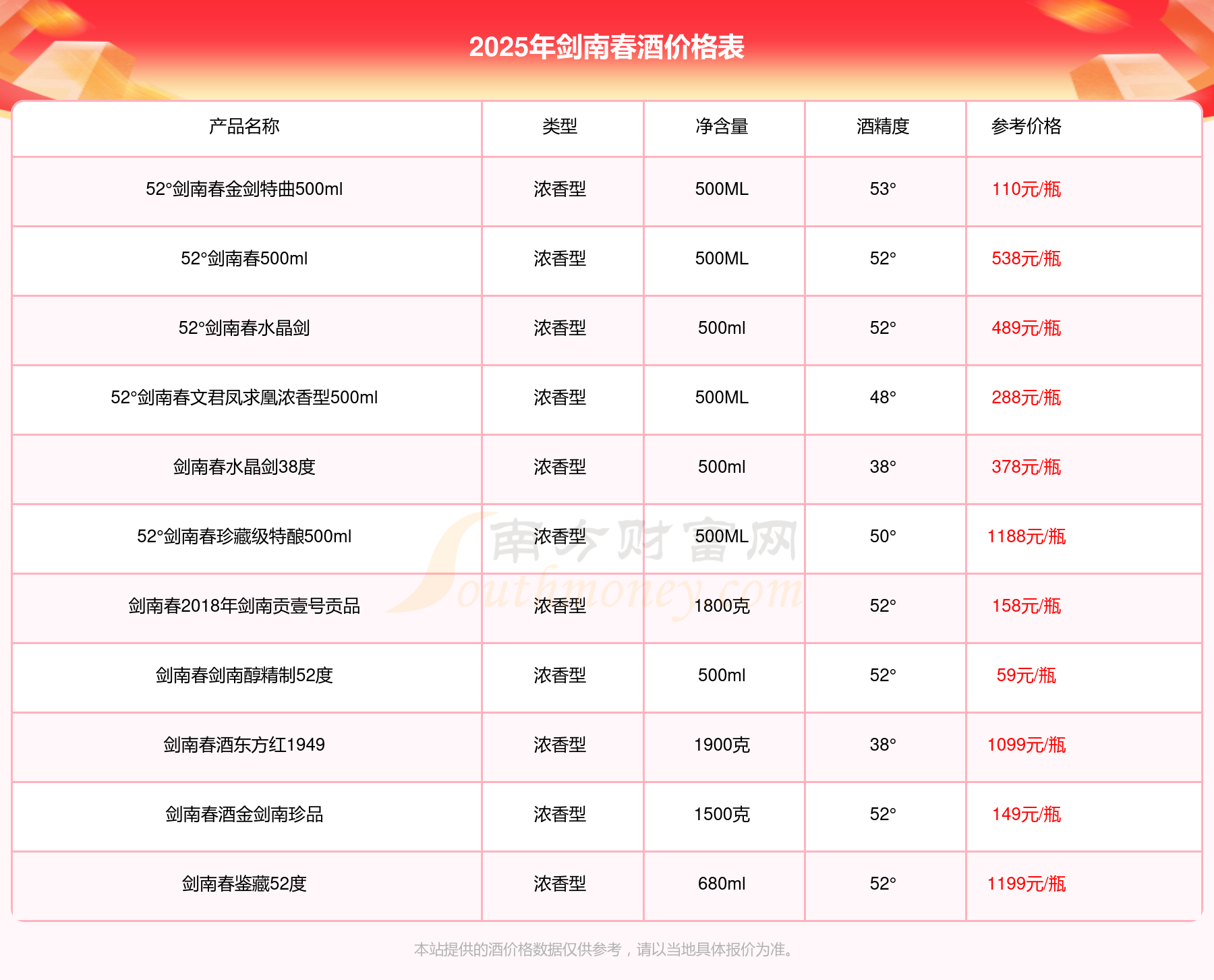 2025年剑南春酒价格表

| 产品名称 | 类型 | 净含量 | 酒精度 | 参考价格 |
|---|---|---|---|---|
| 52°剑南春金剑特曲500ml | 浓香型 | 500ML | 53° | 110元/瓶 |
| 52°剑南春500ml | 浓香型 | 500ML | 52° | 538元/瓶 |
| 52°剑南春水晶剑 | 浓香型 | 500ml | 52° | 489元/瓶 |
| 52°剑南春文君凤求凰浓香型500ml | 浓香型 | 500ML | 48° | 288元/瓶 |
| 剑南春水晶剑38度 | 浓香型 | 500ml | 38° | 378元/瓶 |
| 52°剑南春珍藏级特酿500ml | 浓香型 | 500ML | 50° | 1188元/瓶 |
| 剑南春2018年剑南贡壹号贡品 | 浓香型 | 1800克 | 52° | 158元/瓶 |
| 剑南春剑南醇精制52度 | 浓香型 | 500ml | 52° | 59元/瓶 |
| 剑南春酒东方红1949 | 浓香型 | 1900克 | 38° | 1099元/瓶 |
| 剑南春酒金剑南珍品 | 浓香型 | 1500克 | 52° | 149元/瓶 |
| 剑南春鉴藏52度 | 浓香型 | 680ml | 52° | 1199元/瓶 |

本站提供的酒价格数据仅供参考，请以当地具体报价为准。

南方财富网
Southmoney.com